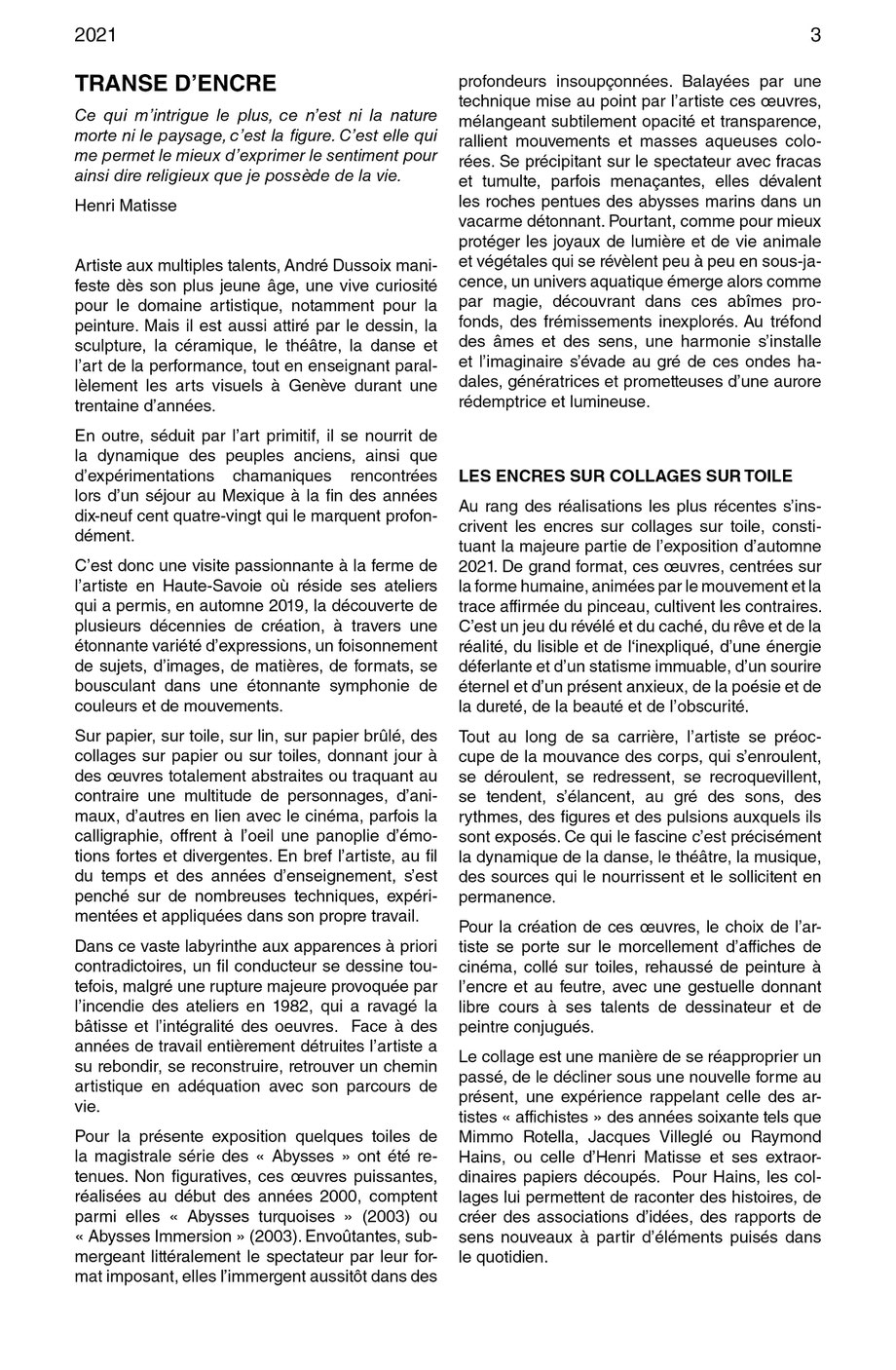 2021

3

TRANSE D'ENCRE

Ce qui m'intrigue le plus, ce n'est ni la nature morte ni le paysage, c'est la figure. C'est elle qui me permet le mieux d'exprimer le sentiment pour ainsi dire religieux que je possède de la vie.

Henri Matisse

Artiste aux multiples talents, André Dussoix manifeste dès son plus jeune âge, une vive curiosité pour le domaine artistique, notamment pour la peinture. Mais il est aussi attiré par le dessin, la sculpture, la céramique, le théâtre, la danse et l'art de la performance, tout en enseignant parallèlement les arts visuels à Genève durant une trentaine d'années.

En outre, séduit par l'art primitif, il se nourrit de la dynamique des peuples anciens, ainsi que d'expérimentations chamaniques rencontrées lors d'un séjour au Mexique à la fin des années dix-neuf cent quatre-vingt qui le marquent profondément.

C'est donc une visite passionnante à la ferme de l'artiste en Haute-Savoie où réside ses ateliers qui a permis, en automne 2019, la découverte de plusieurs décennies de création, à travers une étonnante variété d'expressions, un foisonnement de sujets, d'images, de matières, de formats, se bousculant dans une étonnante symphonie de couleurs et de mouvements.

Sur papier, sur toile, sur lin, sur papier brûlé, des collages sur papier ou sur toiles, donnant jour à des œuvres totalement abstraites ou traquant au contraire une multitude de personnages, d'animaux, d'autres en lien avec le cinéma, parfois la calligraphie, offrent à l'oeil une panoplie d'émotions fortes et divergentes. En bref l'artiste, au fil du temps et des années d'enseignement, s'est penché sur de nombreuses techniques, expérimentées et appliquées dans son propre travail.

Dans ce vaste labyrinthe aux apparences à priori contradictoires, un fil conducteur se dessine toutefois, malgré une rupture majeure provoquée par l'incendie des ateliers en 1982, qui a ravagé la bâtisse et l'intégralité des oeuvres. Face à des années de travail entièrement détruites l'artiste a su rebondir, se reconstruire, retrouver un chemin artistique en adéquation avec son parcours de vie.

Pour la présente exposition quelques toiles de la magistrale série des « Abysses » ont été retenues. Non figuratives, ces œuvres puissantes, réalisées au début des années 2000, comptent parmi elles « Abysses turquoises » (2003) ou « Abysses Immersion » (2003). Envoûtantes, submergeant littéralement le spectateur par leur format imposant, elles l'immergent aussitôt dans des profondeurs insoupçonnées. Balayées par une technique mise au point par l'artiste ces œuvres, mélangeant subtilement opacité et transparence, rallient mouvements et masses aqueuses colorées. Se précipitant sur le spectateur avec fracas et tumulte, parfois menaçantes, elles dévalent les roches pentues des abysses marins dans un vacarme détonnant. Pourtant, comme pour mieux protéger les joyaux de lumière et de vie animale et végétales qui se révèlent peu à peu en sous-jacence, un univers aquatique émerge alors comme par magie, découvrant dans ces abîmes profonds, des frémissements inexplorés. Au tréfond des âmes et des sens, une harmonie s'installe et l'imaginaire s'évade au gré de ces ondes hadales, génératrices et prometteuses d'une aurore rédemptrice et lumineuse.

LES ENCRES SUR COLLAGES SUR TOILE

Au rang des réalisations les plus récentes s'inscrivent les encres sur collages sur toile, constituant la majeure partie de l'exposition d'automne 2021. De grand format, ces œuvres, centrées sur la forme humaine, animées par le mouvement et la trace affirmée du pinceau, cultivent les contraires. C'est un jeu du révélé et du caché, du rêve et de la réalité, du lisible et de l'inexpliqué, d'une énergie déferlante et d'un statisme immuable, d'un sourire éternel et d'un présent anxieux, de la poésie et de la dureté, de la beauté et de l'obscurité.

Tout au long de sa carrière, l'artiste se préoccupe de la mouvance des corps, qui s'enroulent, se déroulent, se redressent, se recroquevillent, se tendent, s'élancent, au gré des sons, des rythmes, des figures et des pulsions auxquels ils sont exposés. Ce qui le fascine c'est précisément la dynamique de la danse, le théâtre, la musique, des sources qui le nourrissent et le sollicitent en permanence.

Pour la création de ces œuvres, le choix de l'artiste se porte sur le morcellement d'affiches de cinéma, collé sur toiles, rehaussé de peinture à l'encre et au feutre, avec une gestuelle donnant libre cours à ses talents de dessinateur et de peintre conjugués.

Le collage est une manière de se réapproprier un passé, de le décliner sous une nouvelle forme au présent, une expérience rappelant celle des artistes « affichistes » des années soixante tels que Mimmo Rotella, Jacques Villeglé ou Raymond Hains, ou celle d'Henri Matisse et ses extraordinaires papiers découpés. Pour Hains, les collages lui permettent de raconter des histoires, de créer des associations d'idées, des rapports de sens nouveaux à partir d'éléments puisés dans le quotidien.